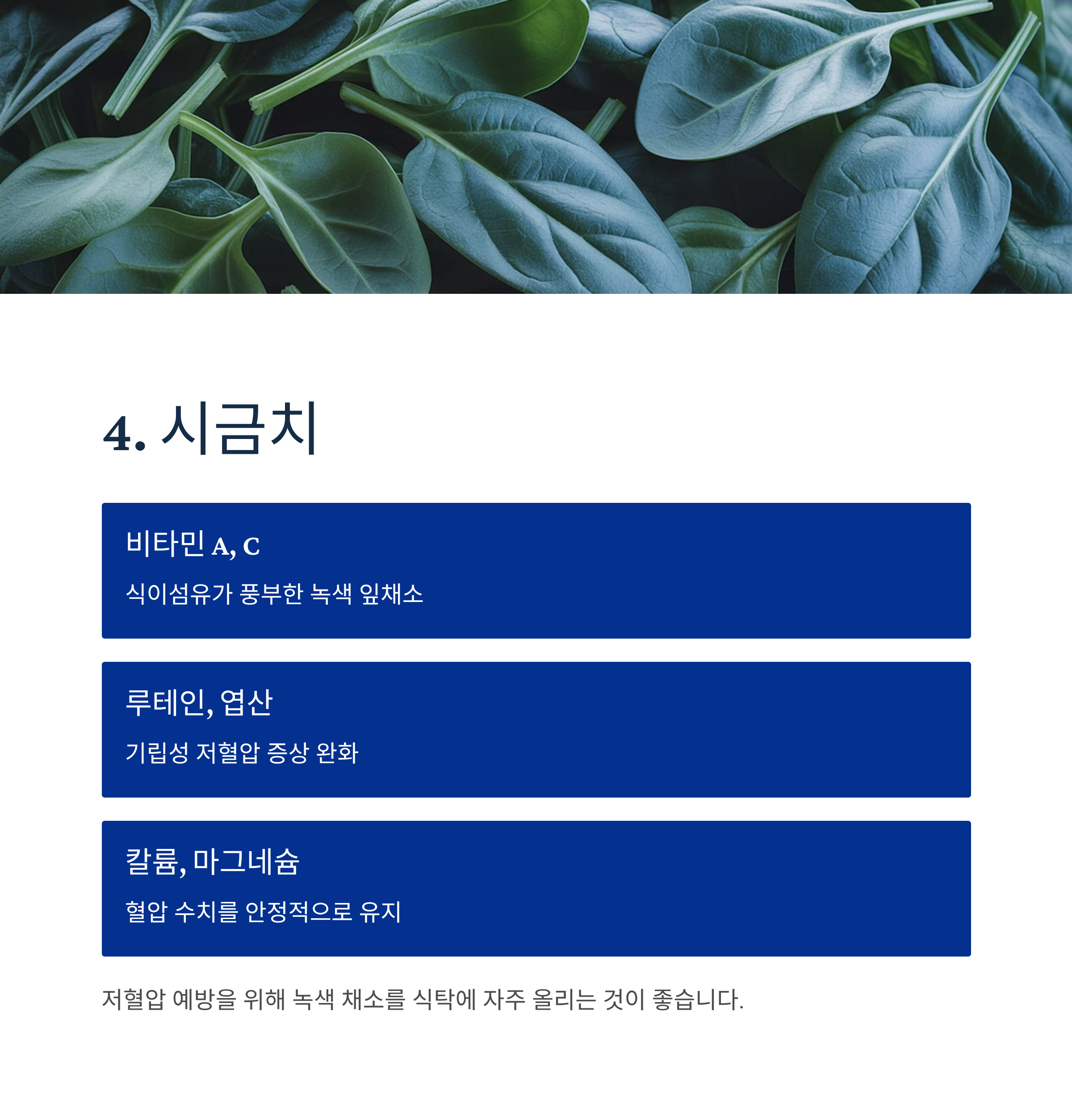 4. 시금치

비타민 A, C

식이섬유가 풍부한 녹색 잎채소

루테인, 엽산

기립성 저혈압 증상 완화

칼륨, 마그네슘

혈압 수치를 안정적으로 유지

저혈압 예방을 위해 녹색 채소를 식탁에 자주 올리는 것이 좋습니다.